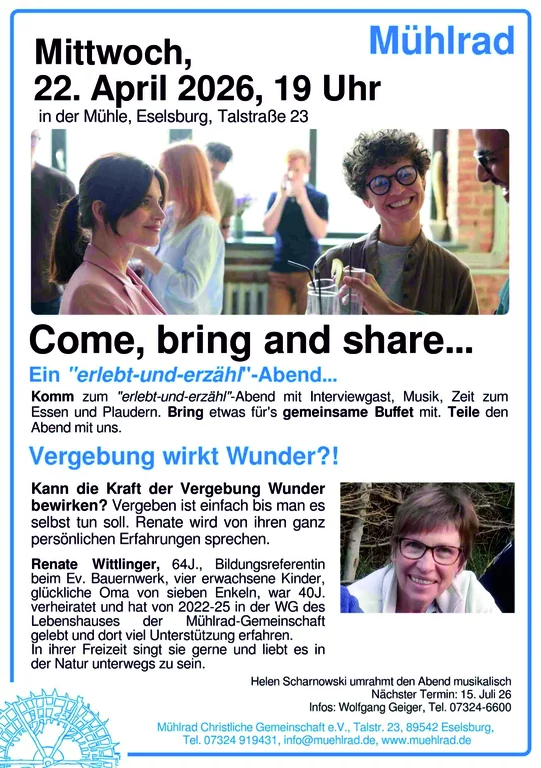 Mühlrad

Mittwoch,
22. April 2026, 19 Uhr
in der Mühle, Eselsburg, Talstraße 23

Come, bring and share...

Ein "erlebt-und-erzähl"-Abend...

Komm zum "erlebt-und-erzähl"-Abend mit Interviewgast, Musik, Zeit zum Essen und Plaudern. Bring etwas für's gemeinsame Buffet mit. Teile den Abend mit uns.

Vergebung wirkt Wunder?!

Kann die Kraft der Vergebung Wunder bewirken? Vergeben ist einfach bis man es selbst tun soll. Renate wird von ihren ganz persönlichen Erfahrungen sprechen.

Renate Wittlinger, 64J., Bildungsreferentin beim Ev. Bauernwerk, vier erwachsene Kinder, glückliche Oma von sieben Enkeln, war 40J. verheiratet und hat von 2022-25 in der WG des Lebenshauses der Mühlrad-Gemeinschaft gelebt und dort viel Unterstützung erfahren.
In ihrer Freizeit singt sie gerne und liebt es in der Natur unterwegs zu sein.

Helen Scharnowski umrahmt den Abend musikalisch
Nächster Termin: 15. Juli 26
Infos: Wolfgang Geiger, Tel. 07324-6600

Mühlrad Christliche Gemeinschaft e.V., Talstr. 23, 89542 Eselsburg,
Tel. 07324 919431, info@muehlrad.de, www.muehlrad.de